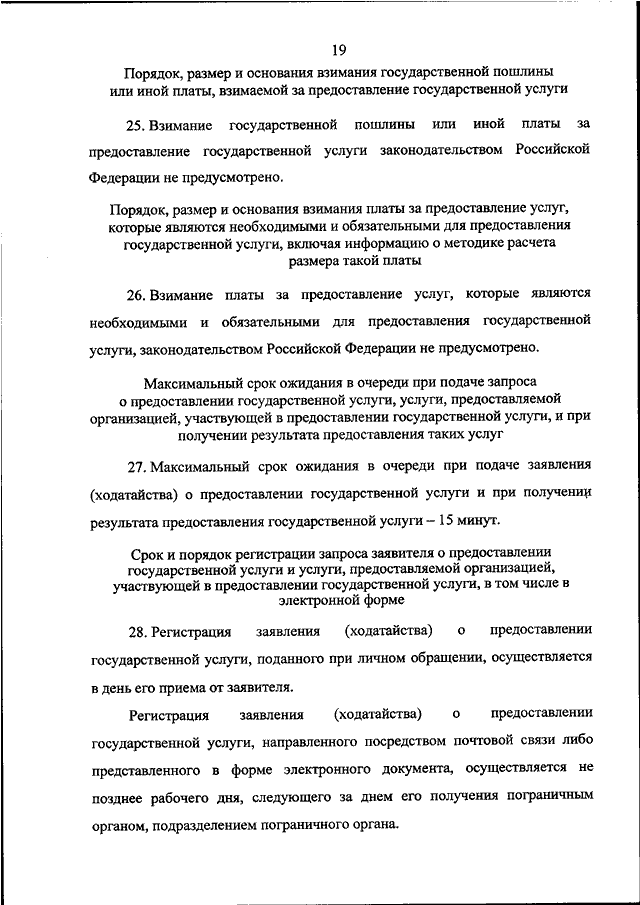 19

Порядок, размер и основания взимания государственной пошлины или иной платы, взимаемой за предоставление государственной услуги

25. Взимание государственной пошлины или иной платы за предоставление государственной услуги законодательством Российской Федерации не предусмотрено.

Порядок, размер и основания взимания платы за предоставление услуг, которые являются необходимыми и обязательными для предоставления государственной услуги, включая информацию о методике расчета размера такой платы

26. Взимание платы за предоставление услуг, которые являются необходимыми и обязательными для предоставления государственной услуги, законодательством Российской Федерации не предусмотрено.

Максимальный срок ожидания в очереди при подаче запроса о предоставлении государственной услуги, услуги, предоставляемой организацией, участвующей в предоставлении государственной услуги, и при получении результата предоставления таких услуг

27. Максимальный срок ожидания в очереди при подаче заявления (ходатайства) о предоставлении государственной услуги и при получении результата предоставления государственной услуги – 15 минут.

Срок и порядок регистрации запроса заявителя о предоставлении государственной услуги и услуги, предоставляемой организацией, участвующей в предоставлении государственной услуги, в том числе в электронной форме

28. Регистрация заявления (ходатайства) о предоставлении государственной услуги, поданного при личном обращении, осуществляется в день его приема от заявителя.

Регистрация заявления (ходатайства) о предоставлении государственной услуги, направленного посредством почтовой связи либо представленного в форме электронного документа, осуществляется не позднее рабочего дня, следующего за днем его получения пограничным органом, подразделением пограничного органа.